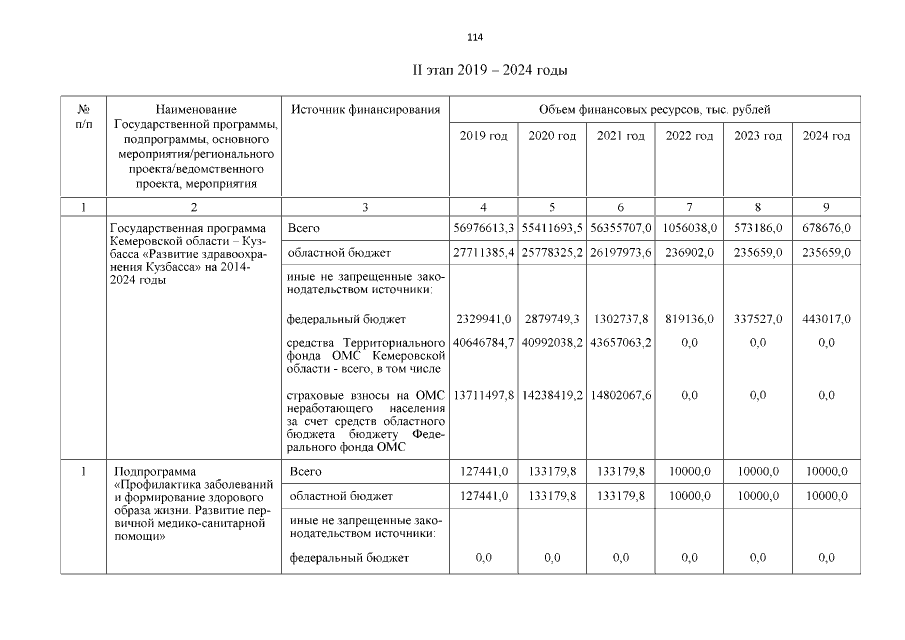 114

II этап 2019 – 2024 годы

| № п/п | Наименование Государственной программы, подпрограммы, основного мероприятия/регионального проекта/ведомственного проекта, мероприятия | Источник финансирования | Объем финансовых ресурсов, тыс. рублей | | | | | |
|---|---|---|---|---|---|---|---|---|
| | | | 2019 год | 2020 год | 2021 год | 2022 год | 2023 год | 2024 год |
| 1 | 2 | 3 | 4 | 5 | 6 | 7 | 8 | 9 |
| | Государственная программа Кемеровской области – Кузбасса «Развитие здравоохранения Кузбасса» на 2014-2024 годы | Всего | 56976613,3 | 55411693,5 | 56355707,0 | 1056038,0 | 573186,0 | 678676,0 |
| | | областной бюджет | 27711385,4 | 25778325,2 | 26197973,6 | 236902,0 | 235659,0 | 235659,0 |
| | | иные не запрещенные законодательством источники: | | | | | | |
| | | федеральный бюджет | 2329941,0 | 2879749,3 | 1302737,8 | 819136,0 | 337527,0 | 443017,0 |
| | | средства Территориального фонда ОМС Кемеровской области - всего, в том числе | 40646784,7 | 40992038,2 | 43657063,2 | 0,0 | 0,0 | 0,0 |
| | | страховые взносы на ОМС неработающего населения за счет средств областного бюджета бюджету Федерального фонда ОМС | 13711497,8 | 14238419,2 | 14802067,6 | 0,0 | 0,0 | 0,0 |
| 1 | Подпрограмма «Профилактика заболеваний и формирование здорового образа жизни. Развитие первичной медико-санитарной помощи» | Всего | 127441,0 | 133179,8 | 133179,8 | 10000,0 | 10000,0 | 10000,0 |
| | | областной бюджет | 127441,0 | 133179,8 | 133179,8 | 10000,0 | 10000,0 | 10000,0 |
| | | иные не запрещенные законодательством источники: | | | | | | |
| | | федеральный бюджет | 0,0 | 0,0 | 0,0 | 0,0 | 0,0 | 0,0 |